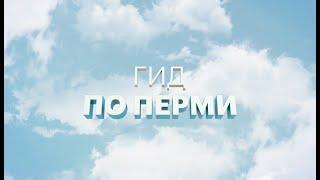 ГИД
ПО ПЕРМИ